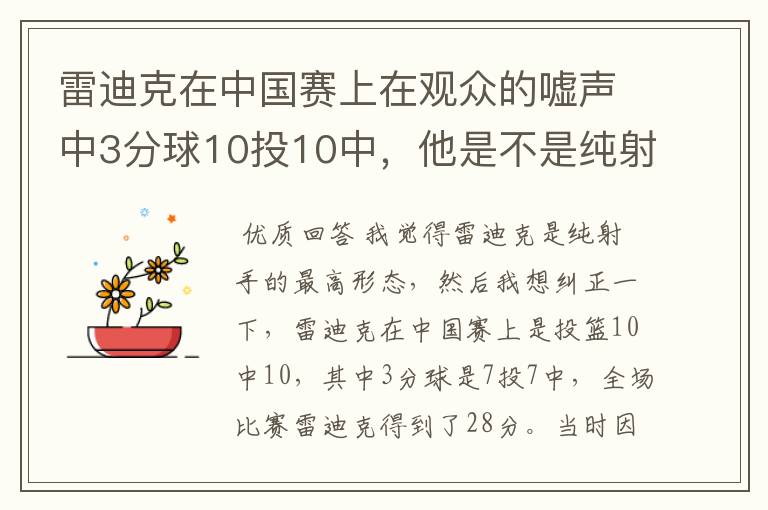 雷迪克在中国赛上在观众的嘘声中3分球10投10中，他是不是纯射

优质回答 我觉得雷迪克是纯射手的最高形态，然后我想纠正一下，雷迪克在中国赛上是投篮10中10，其中3分球是7投7中，全场比赛雷迪克得到了28分。当时因